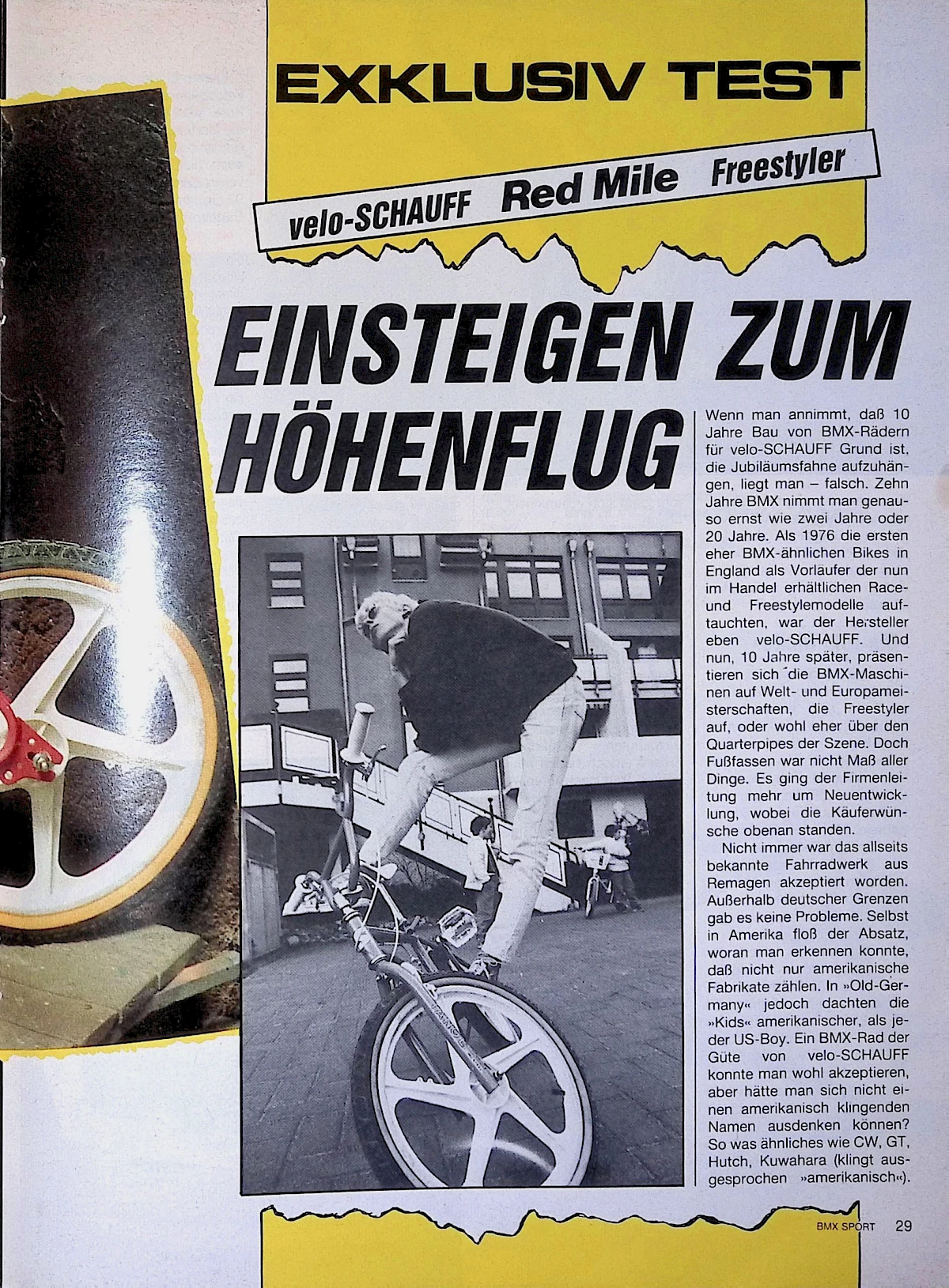 EXKLUSIV TEST

velo-SCHAUFF Red Mile Freestyler

EINSTEIGEN ZUM HÖHENFLUG

Wenn man annimmt, daß 10 Jahre Bau von BMX-Rädern für velo-SCHAUFF Grund ist, die Jubiläumsfahne aufzuhängen, liegt man – falsch. Zehn Jahre BMX nimmt man genauso ernst wie zwei Jahre oder 20 Jahre. Als 1976 die ersten eher BMX-ähnlichen Bikes in England als Vorläufer der nun im Handel erhältlichen Race- und Freestylemodelle auftauchten, war der Hersteller eben velo-SCHAUFF. Und nun, 10 Jahre später, präsentieren sich die BMX-Maschinen auf Welt- und Europameisterschaften, die Freestyler auf, oder wohl eher über den Quarterpipes der Szene. Doch Fußfassen war nicht Maß aller Dinge. Es ging der Firmenleitung mehr um Neuentwicklung, wobei die Käuferwünsche obenan standen.

Nicht immer war das allseits bekannte Fahrradwerk aus Remagen akzeptiert worden. Außerhalb deutscher Grenzen gab es keine Probleme. Selbst in Amerika floß der Absatz, woran man erkennen konnte, daß nicht nur amerikanische Fabrikate zählen. In »Old-Germany« jedoch dachten die »Kids« amerikanischer, als jeder US-Boy. Ein BMX-Rad der Güte von velo-SCHAUFF konnte man wohl akzeptieren, aber hätte man sich nicht einen amerikanisch klingenden Namen ausdenken können? So was ähnliches wie CW, GT, Hutch, Kuwahara (klingt ausgesprochen »amerikanisch«).

BMX SPORT 29